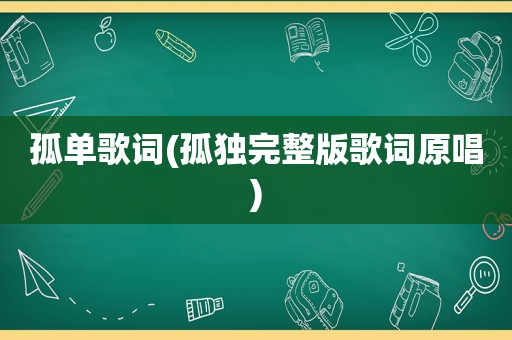 孤单歌词(孤独完整版歌词原唱)